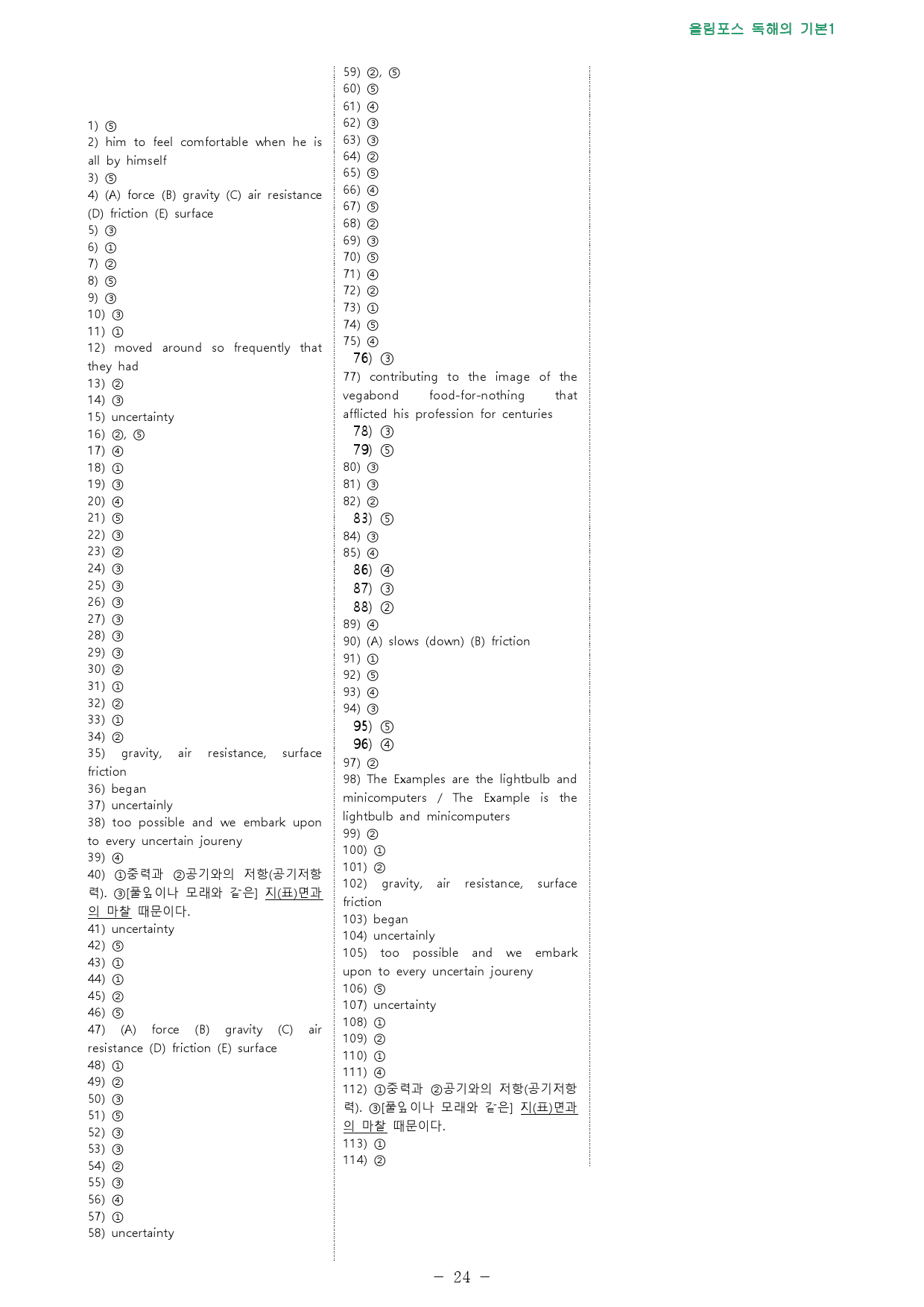 올림포스 독해의 기본1

1) ⑤
2) him to feel comfortable when he is all by himself
3) ⑤
4) (A) force (B) gravity (C) air resistance (D) friction (E) surface
5) ③
6) ①
7) ②
8) ⑤
9) ③
10) ③
11) ①
12) moved around so frequently that they had
13) ②
14) ③
15) uncertainty
16) ②, ⑤
17) ④
18) ①
19) ③
20) ④
21) ⑤
22) ③
23) ②
24) ③
25) ③
26) ③
27) ③
28) ③
29) ③
30) ②
31) ①
32) ②
33) ①
34) ②
35) gravity, air resistance, surface friction
36) began
37) uncertainly
38) too possible and we embark upon to every uncertain joureny
39) ④
40) ①중력과 ②공기와의 저항(공기저항력). ③[풀잎이나 모래와 같은] 지(표)면과의 마찰 때문이다.
41) uncertainty
42) ⑤
43) ①
44) ①
45) ②
46) ⑤
47) (A) force (B) gravity (C) air resistance (D) friction (E) surface
48) ①
49) ②
50) ③
51) ⑤
52) ③
53) ③
54) ②
55) ③
56) ④
57) ①
58) uncertainty

59) ②, ⑤
60) ⑤
61) ④
62) ③
63) ③
64) ②
65) ⑤
66) ④
67) ⑤
68) ②
69) ③
70) ⑤
71) ④
72) ②
73) ①
74) ⑤
75) ④
76) ③
77) contributing to the image of the vegabond food-for-nothing that afflicted his profession for centuries
78) ③
79) ⑤
80) ③
81) ③
82) ②
83) ⑤
84) ③
85) ④
86) ④
87) ③
88) ②
89) ④
90) (A) slows (down) (B) friction
91) ①
92) ⑤
93) ④
94) ③
95) ⑤
96) ④
97) ②
98) The Examples are the lightbulb and minicomputers / The Example is the lightbulb and minicomputers
99) ②
100) ①
101) ②
102) gravity, air resistance, surface friction
103) began
104) uncertainly
105) too possible and we embark upon to every uncertain joureny
106) ⑤
107) uncertainty
108) ①
109) ②
110) ①
111) ④
112) ①중력과 ②공기와의 저항(공기저항력). ③[풀잎이나 모래와 같은] 지(표)면과의 마찰 때문이다.
113) ①
114) ②

- 24 -